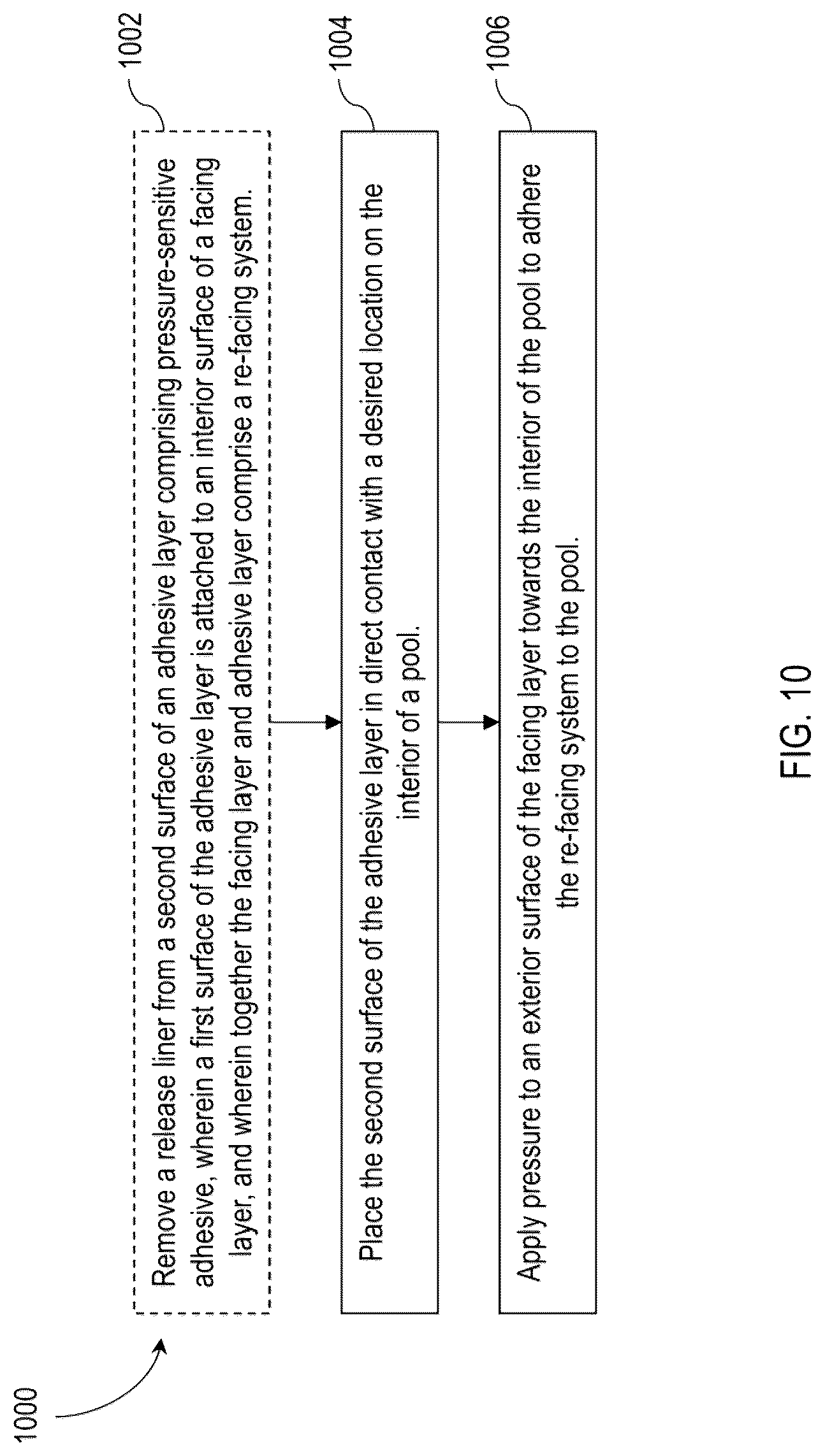 1000

1002

Remove a release liner from a second surface of an adhesive layer comprising pressure-sensitive adhesive, wherein a first surface of the adhesive layer is attached to an interior surface of a facing layer, and wherein together the facing layer and adhesive layer comprise a re-facing system.

1004

Place the second surface of the adhesive layer in direct contact with a desired location on the interior of a pool.

1006

Apply pressure to an exterior surface of the facing layer towards the interior of the pool to adhere the re-facing system to the pool.

FIG. 10